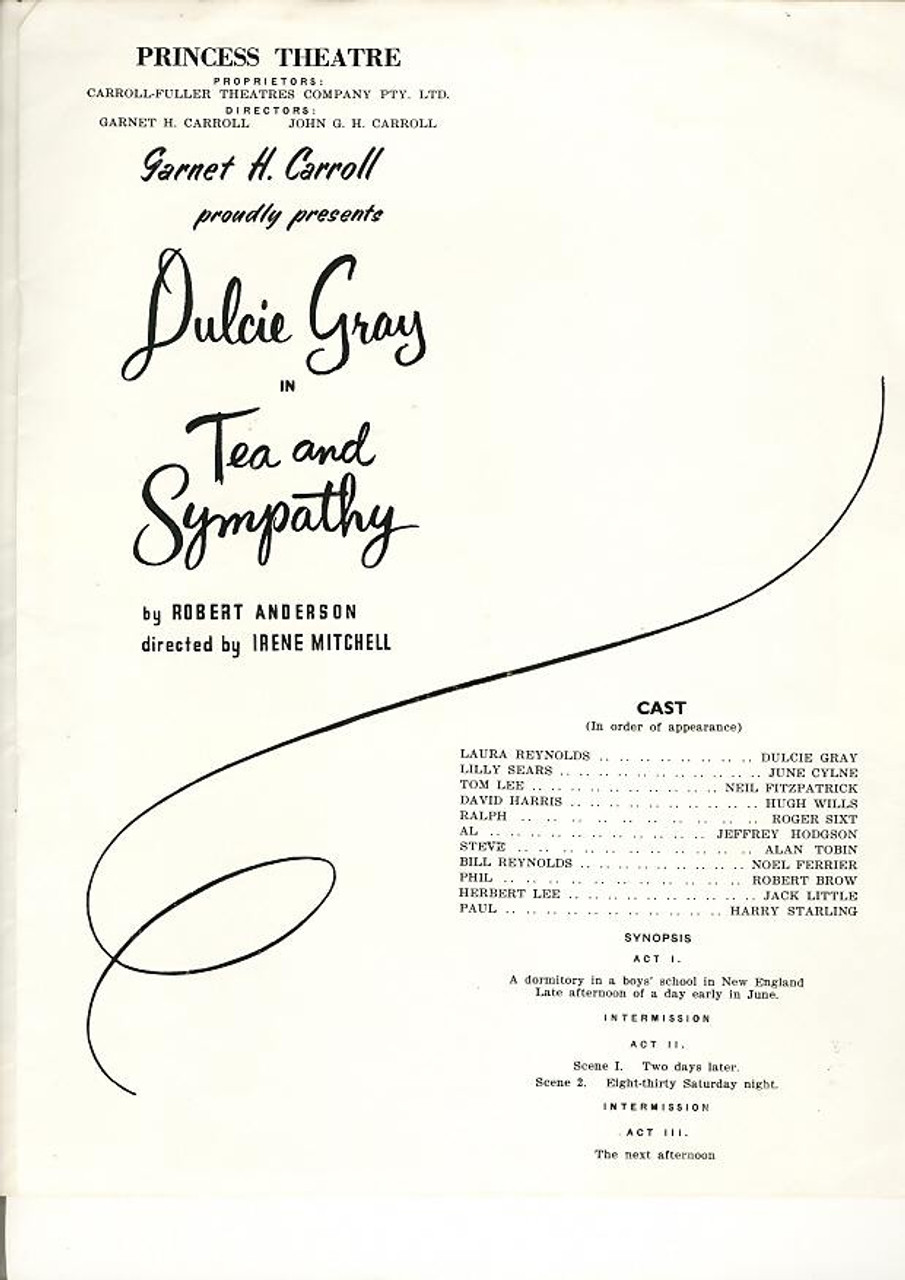 PRINCESS THEATRE
PROPRIETORS:
CARROLL-FULLER THEATRES COMPANY PTY. LTD.
DIRECTORS:
GARNET H. CARROLL JOHN G. H. CARROLL

Garnet H. Carroll
proudly presents

Dulcie Gray
IN
Tea and Sympathy

by ROBERT ANDERSON
directed by IRENE MITCHELL

CAST
(In order of appearance)

LAURA REYNOLDS DULCIE GRAY
LILLY SEARS JUNE CYLNE
TOM LEE NEIL FITZPATRICK
DAVID HARRIS HUGH WILLS
RALPH ROGER SIXT
AL JEFFREY HODGSON
STEVE ALAN TOBIN
BILL REYNOLDS NOEL FERRIER
PHIL ROBERT BROW
HERBERT LEE JACK LITTLE
PAUL HARRY STARLING

SYNOPSIS

ACT I.

A dormitory in a boys' school in New England
Late afternoon of a day early in June.

INTERMISSION

ACT II.

Scene I. Two days later.
Scene 2. Eight-thirty Saturday night.

INTERMISSION

ACT III.

The next afternoon